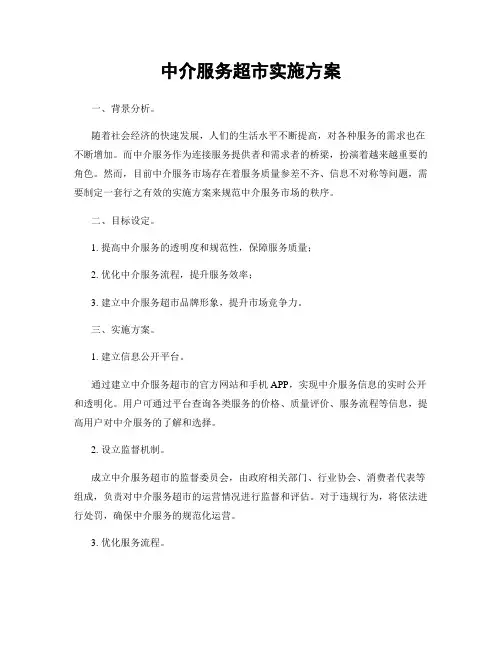 中介服务超市实施方案

一、背景分析。

随着社会经济的快速发展，人们的生活水平不断提高，对各种服务的需求也在不断增加。而中介服务作为连接服务提供者和需求者的桥梁，扮演着越来越重要的角色。然而，目前中介服务市场存在着服务质量参差不齐、信息不对称等问题，需要制定一套行之有效的实施方案来规范中介服务市场的秩序。

二、目标设定。

1. 提高中介服务的透明度和规范性，保障服务质量；

2. 优化中介服务流程，提升服务效率；

3. 建立中介服务超市品牌形象，提升市场竞争力。

三、实施方案。

1. 建立信息公开平台。

通过建立中介服务超市的官方网站和手机APP，实现中介服务信息的实时公开和透明化。用户可通过平台查询各类服务的价格、质量评价、服务流程等信息，提高用户对中介服务的了解和选择。

2. 设立监督机制。

成立中介服务超市的监督委员会，由政府相关部门、行业协会、消费者代表等组成，负责对中介服务超市的运营情况进行监督和评估。对于违规行为，将依法进行处罚，确保中介服务的规范化运营。

3. 优化服务流程。